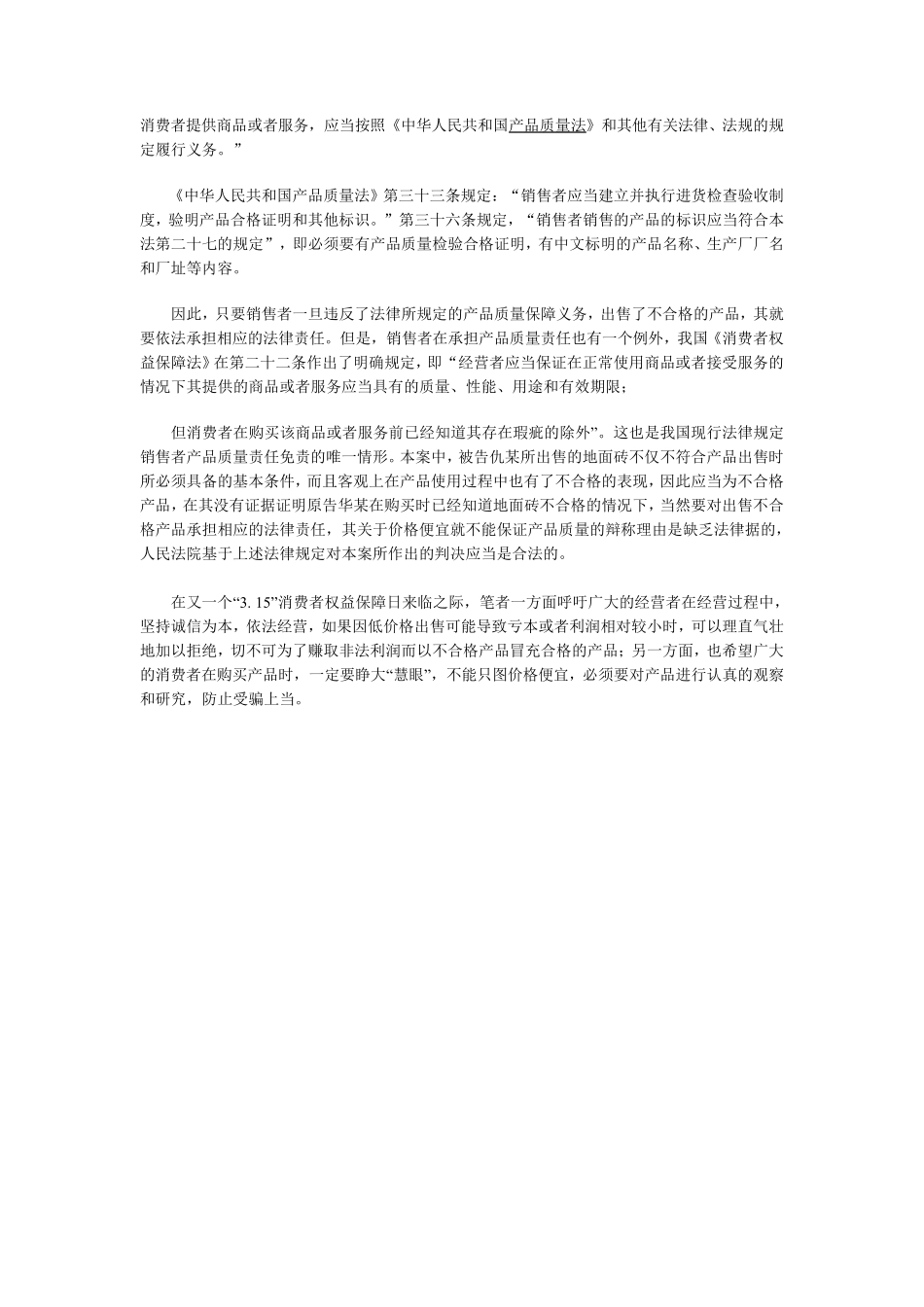 消费者提供商品或者服务，应当按照《中华人民共和国产品质量法》和其他有关法律、法规的规定履行义务。”

《中华人民共和国产品质量法》第三十三条规定：“销售者应当建立并执行进货检查验收制度，验明产品合格证明和其他标识。”第三十六条规定，“销售者销售的产品的标识应当符合本法第二十七的规定”，即必须要有产品质量检验合格证明，有中文标明的产品名称、生产厂厂名和厂址等内容。

因此，只要销售者一旦违反了法律所规定的产品质量保障义务，出售了不合格的产品，其就要依法承担相应的法律责任。但是，销售者在承担产品质量责任也有一个例外，我国《消费者权益保障法》在第二十二条作出了明确规定，即“经营者应当保证在正常使用商品或者接受服务的情况下其提供的商品或者服务应当具有的质量、性能、用途和有效期限；

但消费者在购买该商品或者服务前已经知道其存在瑕疵的除外”。这也是我国现行法律规定销售者产品质量责任免责的唯一情形。本案中，被告仇某所出售的地面砖不仅不符合产品出售时所必须具备的基本条件，而且客观上在产品使用过程中也有了不合格的表现，因此应当为不合格产品，在其没有证据证明原告华某在购买时已经知道地面砖不合格的情况下，当然要对出售不合格产品承担相应的法律责任，其关于价格便宜就不能保证产品质量的辩称理由是缺乏法律据的，人民法院基于上述法律规定对本案所作出的判决应当是合法的。

在又一个“3. 15”消费者权益保障日来临之际，笔者一方面呼吁广大的经营者在经营过程中，坚持诚信为本，依法经营，如果因低价格出售可能导致亏本或者利润相对较小时，可以理直气壮地加以拒绝，切不可为了赚取非法利润而以不合格产品冒充合格的产品；另一方面，也希望广大的消费者在购买产品时，一定要睁大“慧眼”，不能只图价格便宜，必须要对产品进行认真的观察和研究，防止受骗上当。